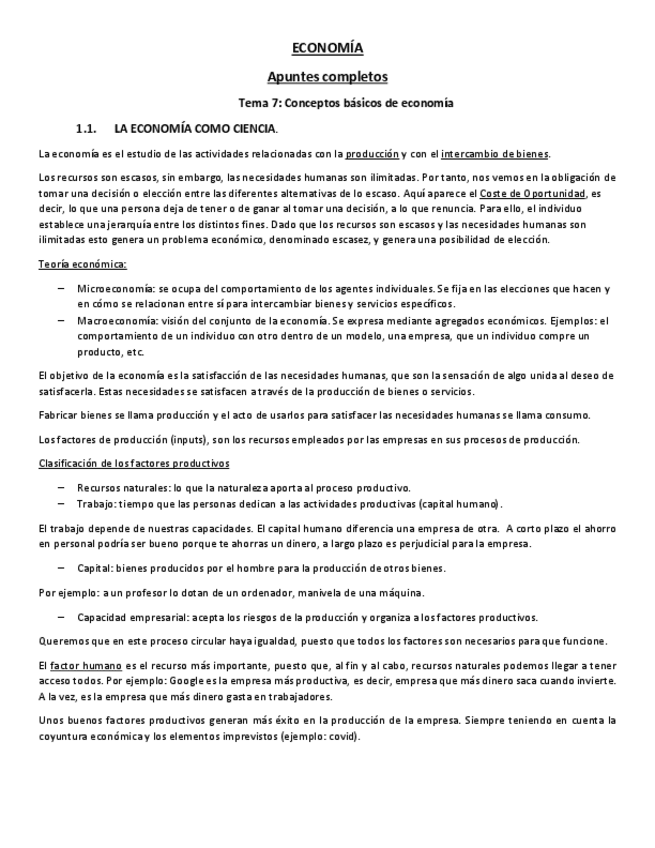 ECONOMÍA

Apuntes completos

Tema 7: Conceptos básicos de economía

1.1. LA ECONOMÍA COMO CIENCIA.

La economía es el estudio de las actividades relacionadas con la producción y con el intercambio de bienes.

Los recursos son escasos, sin embargo, las necesidades humanas son ilimitadas. Por tanto, nos vemos en la obligación de tomar una decisión o elección entre las diferentes alternativas de lo escaso. Aquí aparece el Coste de Oportunidad, es decir, lo que una persona deja de tener o de ganar al tomar una decisión, a lo que renuncia. Para ello, el individuo establece una jerarquía entre los distintos fines. Dado que los recursos son escasos y las necesidades humanas son ilimitadas esto genera un problema económico, denominado escasez, y genera una posibilidad de elección.

Teoría económica:

– Microeconomía: se ocupa del comportamiento de los agentes individuales. Se fija en las elecciones que hacen y en cómo se relacionan entre sí para intercambiar bienes y servicios específicos.
– Macroeconomía: visión del conjunto de la economía. Se expresa mediante agregados económicos. Ejemplos: el comportamiento de un individuo con otro dentro de un modelo, una empresa, que un individuo compre un producto, etc.

El objetivo de la economía es la satisfacción de las necesidades humanas, que son la sensación de algo unida al deseo de satisfacerla. Estas necesidades se satisfacen a través de la producción de bienes o servicios.

Fabricar bienes se llama producción y el acto de usarlos para satisfacer las necesidades humanas se llama consumo.

Los factores de producción (inputs), son los recursos empleados por las empresas en sus procesos de producción.

Clasificación de los factores productivos

– Recursos naturales: lo que la naturaleza aporta al proceso productivo.
– Trabajo: tiempo que las personas dedican a las actividades productivas (capital humano).

El trabajo depende de nuestras capacidades. El capital humano diferencia una empresa de otra. A corto plazo el ahorro en personal podría ser bueno porque te ahorras un dinero, a largo plazo es perjudicial para la empresa.

– Capital: bienes producidos por el hombre para la producción de otros bienes.

Por ejemplo: a un profesor lo dotan de un ordenador, manivela de una máquina.

– Capacidad empresarial: acepta los riesgos de la producción y organiza a los factores productivos.

Queremos que en este proceso circular haya igualdad, puesto que todos los factores son necesarios para que funcione.

El factor humano es el recurso más importante, puesto que, al fin y al cabo, recursos naturales podemos llegar a tener acceso todos. Por ejemplo: Google es la empresa más productiva, es decir, empresa que más dinero saca cuando invierte. A la vez, es la empresa que más dinero gasta en trabajadores.

Unos buenos factores productivos generan más éxito en la producción de la empresa. Siempre teniendo en cuenta la coyuntura económica y los elementos imprevistos (ejemplo: covid).